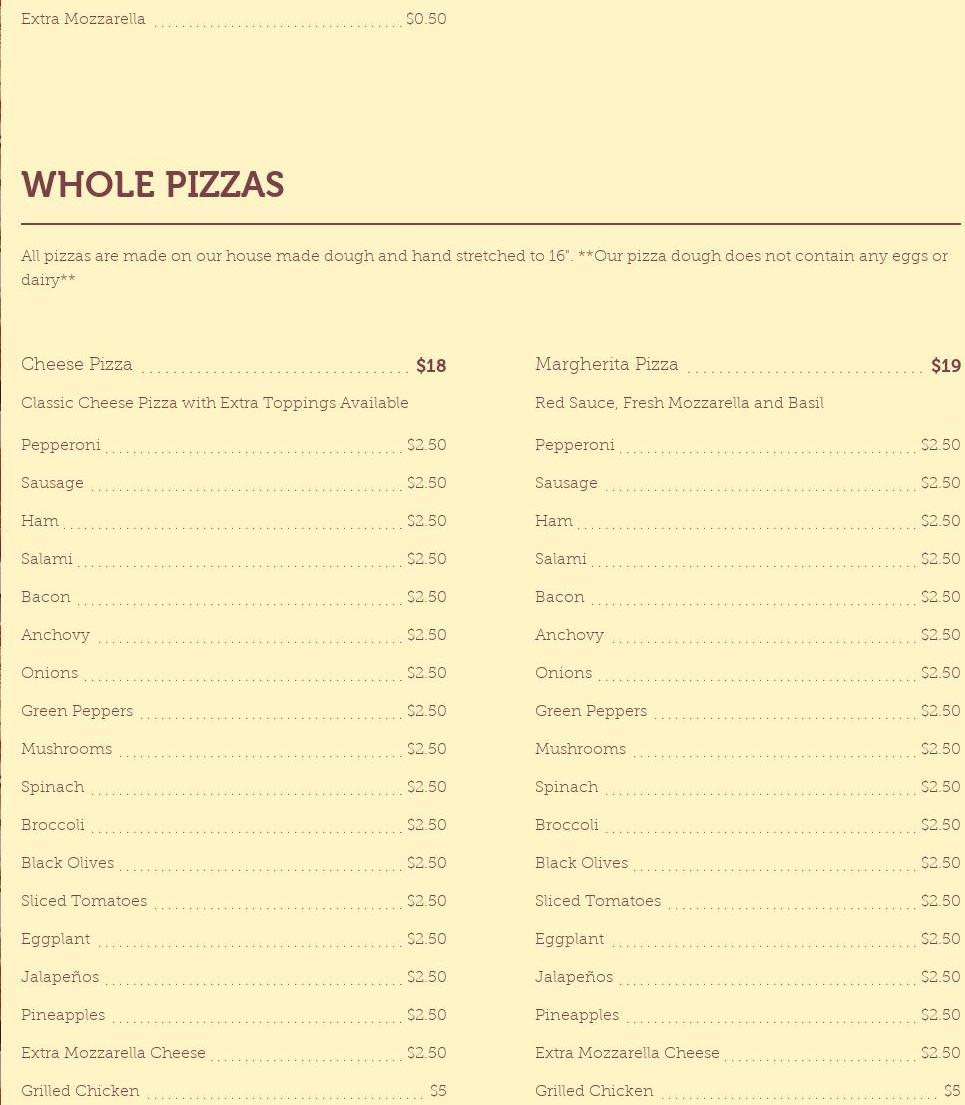 Extra Mozzarella $0.50

WHOLE PIZZAS

All pizzas are made on our house made dough and hand stretched to 16". **Our pizza dough does not contain any eggs or dairy**

Cheese Pizza $18

Classic Cheese Pizza with Extra Toppings Available

Pepperoni $2.50
Sausage $2.50
Ham $2.50
Salami $2.50
Bacon $2.50
Anchovy $2.50
Onions $2.50
Green Peppers $2.50
Mushrooms $2.50
Spinach $2.50
Broccoli $2.50
Black Olives $2.50
Sliced Tomatoes $2.50
Eggplant $2.50
Jalapeños $2.50
Pineapples $2.50
Extra Mozzarella Cheese $2.50
Grilled Chicken $5

Margherita Pizza $19

Red Sauce, Fresh Mozzarella and Basil

Pepperoni $2.50
Sausage $2.50
Ham $2.50
Salami $2.50
Bacon $2.50
Anchovy $2.50
Onions $2.50
Green Peppers $2.50
Mushrooms $2.50
Spinach $2.50
Broccoli $2.50
Black Olives $2.50
Sliced Tomatoes $2.50
Eggplant $2.50
Jalapeños $2.50
Pineapples $2.50
Extra Mozzarella Cheese $2.50
Grilled Chicken $5